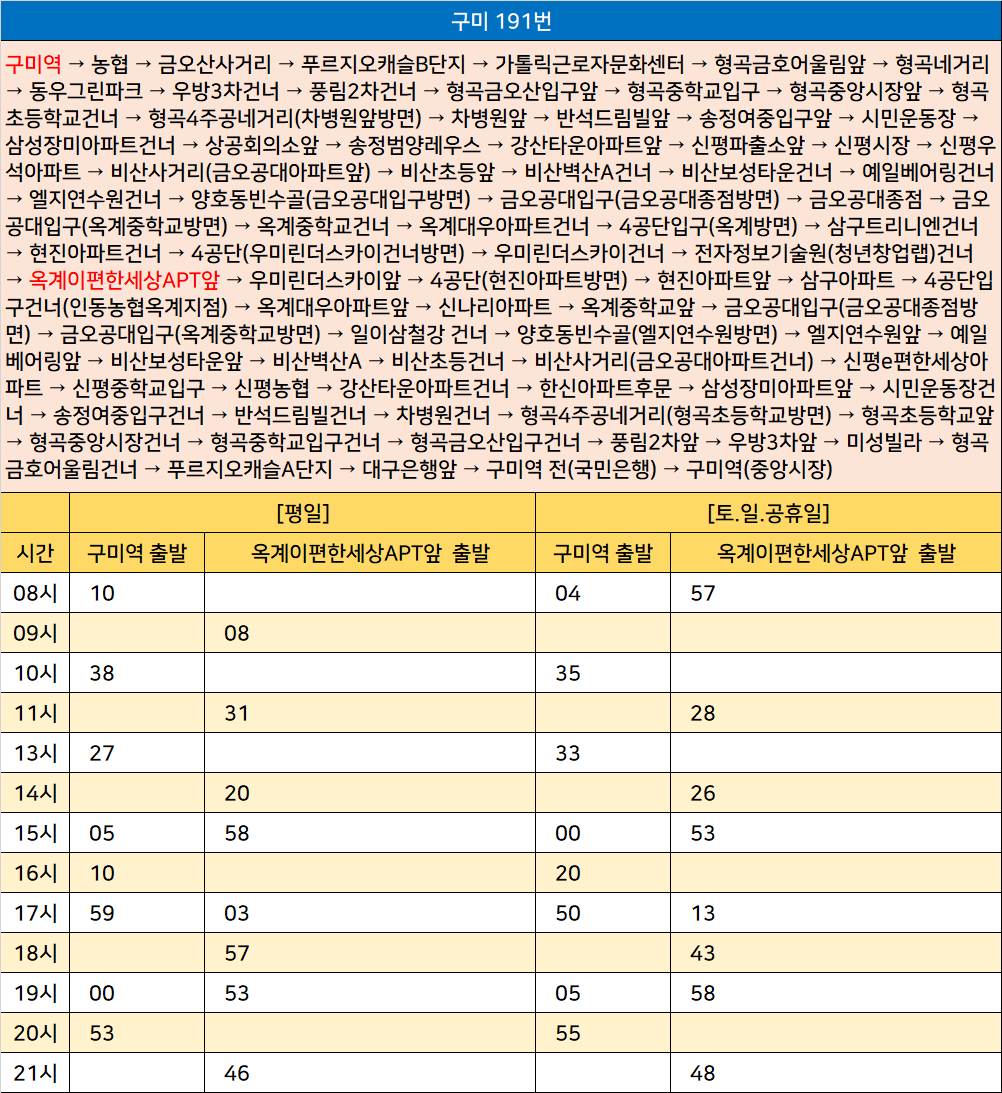 구미 191번

구미역 → 농협 → 금오산사거리 → 푸르지오캐슬B단지 → 가톨릭근로자문화센터 → 형곡금호어울림앞 → 형곡네거리 → 동우그린파크 → 우방3차건너 → 풍림2차건너 → 형곡금오산입구앞 → 형곡중학교입구 → 형곡중앙시장앞 → 형곡초등학교건너 → 형곡4주공네거리(차병원앞방면) → 차병원앞 → 반석드림빌앞 → 송정여중입구앞 → 시민운동장 → 삼성장미아파트건너 → 상공회의소앞 → 송정범양레우스 → 강산타운아파트앞 → 신평파출소앞 → 신평시장 → 신평우석아파트 → 비산사거리(금오공대아파트앞) → 비산초등앞 → 비산벽산A건너 → 비산보성타운건너 → 예일베어링건너 → 엘지연수원건너 → 양호동빈수골(금오공대입구방면) → 금오공대입구(금오공대종점방면) → 금오공대종점 → 금오공대입구(옥계중학교방면) → 옥계중학교건너 → 옥계대우아파트건너 → 4공단입구(옥계방면) → 삼구트리니엔건너 → 현진아파트건너 → 4공단(우미린더스카이건너방면) → 우미린더스카이건너 → 전자정보기술원(청년창업랩)건너 → 옥계이편한세상APT앞 → 우미린더스카이앞 → 4공단(현진아파트방면) → 현진아파트앞 → 삼구아파트 → 4공단입구건너(인동농협옥계지점) → 옥계대우아파트앞 → 신나리아파트 → 옥계중학교앞 → 금오공대입구(금오공대종점방면) → 금오공대입구(옥계중학교방면) → 일이삼철강 건너 → 양호동빈수골(엘지연수원방면) → 엘지연수원앞 → 예일베어링앞 → 비산보성타운앞 → 비산벽산A → 비산초등건너 → 비산사거리(금오공대아파트건너) → 신평e편한세상아파트 → 신평중학교입구 → 신평농협 → 강산타운아파트건너 → 한신아파트후문 → 삼성장미아파트앞 → 시민운동장건너 → 송정여중입구건너 → 반석드림빌건너 → 차병원건너 → 형곡4주공네거리(형곡초등학교방면) → 형곡초등학교앞 → 형곡중앙시장건너 → 형곡중학교입구건너 → 형곡금오산입구건너 → 풍림2차앞 → 우방3차앞 → 미성빌라 → 형곡금호어울림건너 → 푸르지오캐슬A단지 → 대구은행앞 → 구미역 전(국민은행) → 구미역(중앙시장)

| | [평일] | | [토.일.공휴일] | |
|---|---|---|---|---|
| 시간 | 구미역 출발 | 옥계이편한세상APT앞 출발 | 구미역 출발 | 옥계이편한세상APT앞 출발 |
| 08시 | 10 | | 04 | 57 |
| 09시 | | 08 | | |
| 10시 | 38 | | 35 | |
| 11시 | | 31 | | 28 |
| 13시 | 27 | | 33 | |
| 14시 | | 20 | | 26 |
| 15시 | 05 | 58 | 00 | 53 |
| 16시 | 10 | | 20 | |
| 17시 | 59 | 03 | 50 | 13 |
| 18시 | | 57 | | 43 |
| 19시 | 00 | 53 | 05 | 58 |
| 20시 | 53 | | 55 | |
| 21시 | | 46 | | 48 |